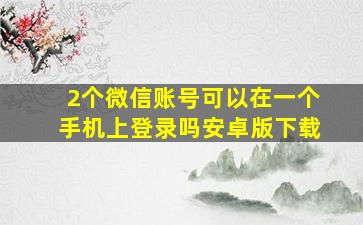 2个微信账号可以在一个手机上登录吗安卓版下载